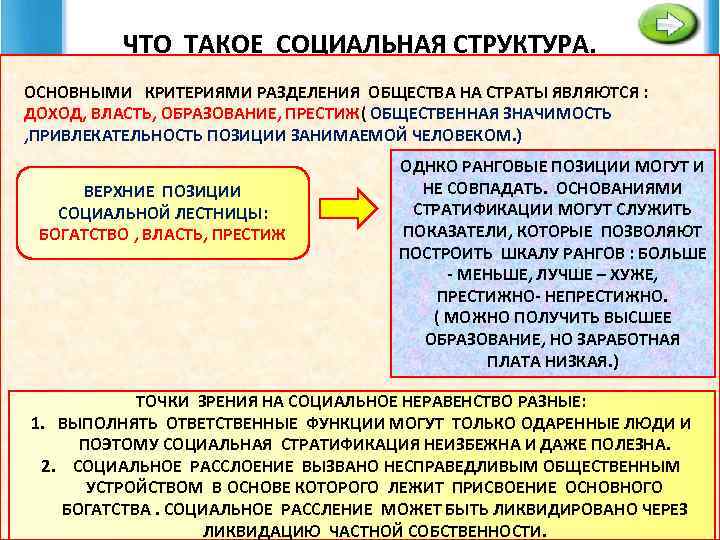 ЧТО ТАКОЕ СОЦИАЛЬНАЯ СТРУКТУРА.

ОСНОВНЫМИ КРИТЕРИЯМИ РАЗДЕЛЕНИЯ ОБЩЕСТВА НА СТРАТЫ ЯВЛЯЮТСЯ : ДОХОД, ВЛАСТЬ, ОБРАЗОВАНИЕ, ПРЕСТИЖ ( ОБЩЕСТВЕННАЯ ЗНАЧИМОСТЬ ,ПРИВЛЕКАТЕЛЬНОСТЬ ПОЗИЦИИ ЗАНИМАЕМОЙ ЧЕЛОВЕКОМ.)

ВЕРХНИЕ ПОЗИЦИИ СОЦИАЛЬНОЙ ЛЕСТНИЦЫ: БОГАТСТВО , ВЛАСТЬ, ПРЕСТИЖ

ОДНКО РАНГОВЫЕ ПОЗИЦИИ МОГУТ И НЕ СОВПАДАТЬ. ОСНОВАНИЯМИ СТРАТИФИКАЦИИ МОГУТ СЛУЖИТЬ ПОКАЗАТЕЛИ, КОТОРЫЕ ПОЗВОЛЯЮТ ПОСТРОИТЬ ШКАЛУ РАНГОВ : БОЛЬШЕ - МЕНЬШЕ, ЛУЧШЕ – ХУЖЕ, ПРЕСТИЖНО- НЕПРЕСТИЖНО. ( МОЖНО ПОЛУЧИТЬ ВЫСШЕЕ ОБРАЗОВАНИЕ, НО ЗАРАБОТНАЯ ПЛАТА НИЗКАЯ.)

ТОЧКИ ЗРЕНИЯ НА СОЦИАЛЬНОЕ НЕРАВЕНСТВО РАЗНЫЕ:
1. ВЫПОЛНЯТЬ ОТВЕТСТВЕННЫЕ ФУНКЦИИ МОГУТ ТОЛЬКО ОДАРЕННЫЕ ЛЮДИ И ПОЭТОМУ СОЦИАЛЬНАЯ СТРАТИФИКАЦИЯ НЕИЗБЕЖНА И ДАЖЕ ПОЛЕЗНА.
2. СОЦИАЛЬНОЕ РАССЛОЕНИЕ ВЫЗВАНО НЕСПРАВЕДЛИВЫМ ОБЩЕСТВЕННЫМ УСТРОЙСТВОМ В ОСНОВЕ КОТОРОГО ЛЕЖИТ ПРИСВОЕНИЕ ОСНОВНОГО БОГАТСТВА . СОЦИАЛЬНОЕ РАССЛЕНИЕ МОЖЕТ БЫТЬ ЛИКВИДИРОВАНО ЧЕРЕЗ ЛИКВИДАЦИЮ ЧАСТНОЙ СОБСТВЕННОСТИ.